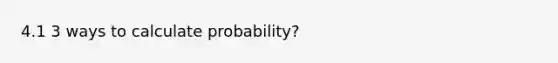 4.1 3 ways to calculate probability?